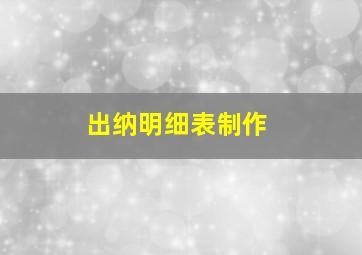 出纳明细表制作